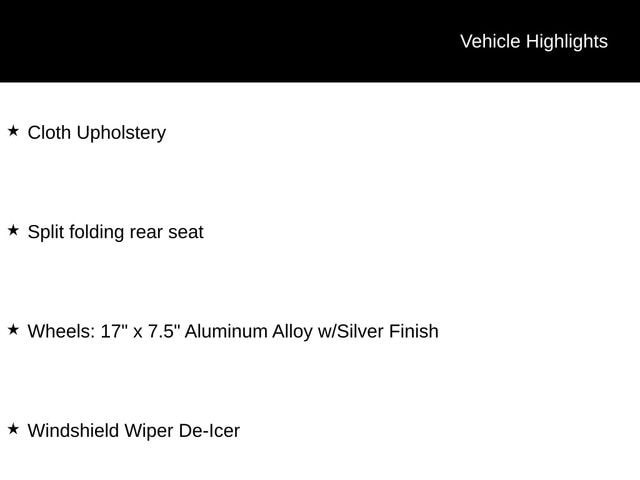 Vehicle Highlights

★ Cloth Upholstery

★ Split folding rear seat

★ Wheels: 17" x 7.5" Aluminum Alloy w/Silver Finish

★ Windshield Wiper De-Icer